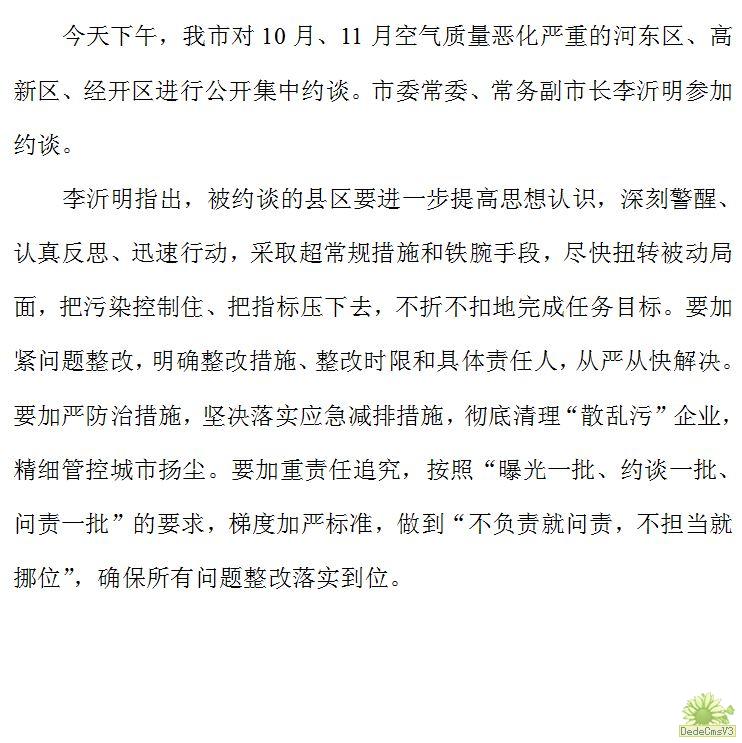 今天下午，我市对 10 月、11 月空气质量恶化严重的河东区、高新区、经开区进行公开集中约谈。市委常委、常务副市长李沂明参加约谈。

李沂明指出，被约谈的县区要进一步提高思想认识，深刻警醒、认真反思、迅速行动，采取超常规措施和铁腕手段，尽快扭转被动局面，把污染控制住、把指标压下去，不折不扣地完成任务目标。要加紧问题整改，明确整改措施、整改时限和具体责任人，从严从快解决。要加严防治措施，坚决落实应急减排措施，彻底清理“散乱污”企业，精细管控城市扬尘。要加重责任追究，按照“曝光一批、约谈一批、问责一批”的要求，梯度加严标准，做到“不负责就问责，不担当就挪位”，确保所有问题整改落实到位。

DedeCmsV3